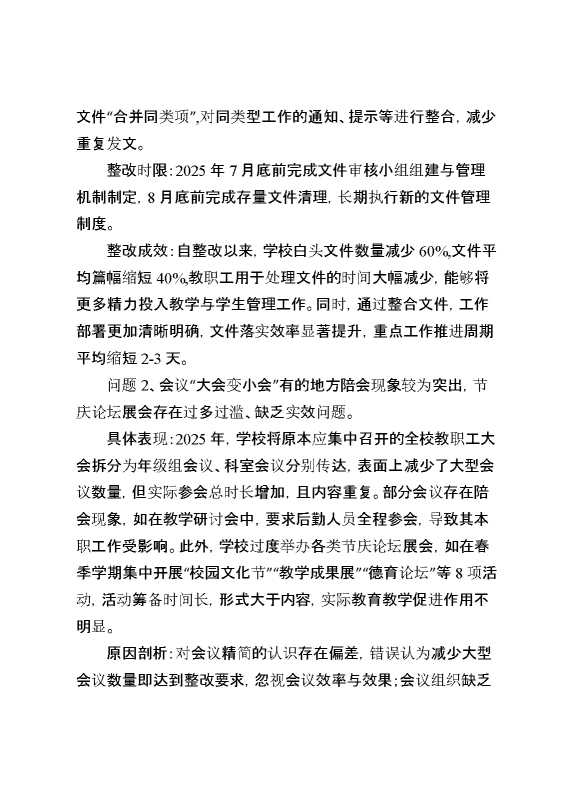 文件“合并同类项”，对同类型工作的通知、提示等进行整合，减少重复发文。

整改时限：2025 年 7 月底前完成文件审核小组组建与管理机制制定，8 月底前完成存量文件清理，长期执行新的文件管理制度。

整改成效：自整改以来，学校白头文件数量减少 60%，文件平均篇幅缩短 40%，教职工用于处理文件的时间大幅减少，能够将更多精力投入教学与学生管理工作。同时，通过整合文件，工作部署更加清晰明确，文件落实效率显著提升，重点工作推进周期平均缩短 2-3 天。

问题 2、会议“大会变小会”有的地方陪会现象较为突出，节庆论坛展会存在过多过滥、缺乏实效问题。

具体表现：2025 年，学校将原本应集中召开的全校教职工大会拆分为年级组会议、科室会议分别传达，表面上减少了大型会议数量，但实际参会总时长增加，且内容重复。部分会议存在陪会现象，如在教学研讨会中，要求后勤人员全程参会，导致其本职工作受影响。此外，学校过度举办各类节庆论坛展会，如在春季学期集中开展“校园文化节”“教学成果展”“德育论坛”等 8 项活动，活动筹备时间长，形式大于内容，实际教育教学促进作用不明显。

原因剖析：对会议精简的认识存在偏差，错误认为减少大型会议数量即达到整改要求，忽视会议效率与效果；会议组织缺乏